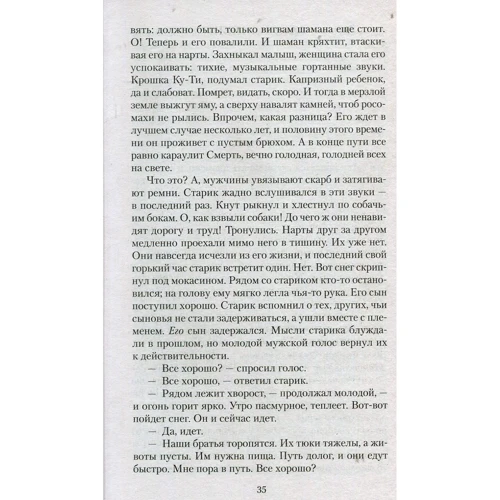 вять: должно быть, только вигвам шамана еще стоит. О! Теперь и его повалили. И шаман кряхтит, втаскивая его на нарты. Захныкал малыш, женщина стала его успокаивать: тихие, музыкальные гортанные звуки. Крошка Ку-Ти, подумал старик. Капризный ребенок, да и слабоват. Помрет, видать, скоро. И тогда в мерзлой земле выжгут яму, а сверху навалят камней, чтоб росомахи не рылись. Впрочем, какая разница? Его ждет в лучшем случае несколько лет, и половину этого времени он проживет с пустым брюхом. А в конце пути все равно караулит Смерть, вечно голодная, голодней всех на свете.

Что это? А, мужчины увязывают скарб и затягивают ремни. Старик жадно вслушивался в эти звуки — в последний раз. Кнут рыкнул и хлестнул по собачьим бокам. О, как взвыли собаки! До чего ж они ненавидят дорогу и труд! Тронулись. Нарты друг за другом медленно проехали мимо него в тишину. Их уже нет. Они навсегда исчезли из его жизни, и последний свой горький час старик встретит один. Нет. Вот снег скрипнул под мокасином. Рядом со стариком кто-то остановился; на голову ему мягко легла чья-то рука. Его сын поступил хорошо. Старик вспомнил о тех, других, чьи сыновья не стали задерживаться, а ушли вместе с племенем. Его сын задержался. Мысли старика блуждали в прошлом, но молодой мужской голос вернул их к действительности.

— Все хорошо? — спросил голос.

— Все хорошо, — ответил старик.

— Рядом лежит хворост, — продолжал молодой, — и огонь горит ярко. Утро пасмурное, теплеет. Вот-вот пойдет снег. Он и сейчас идет.

— Да, идет.

— Наши братья торопятся. Их тюки тяжелы, а животы пусты. Им нужна пища. Путь долог, и они едут быстро. Мне пора в путь. Все хорошо?

35